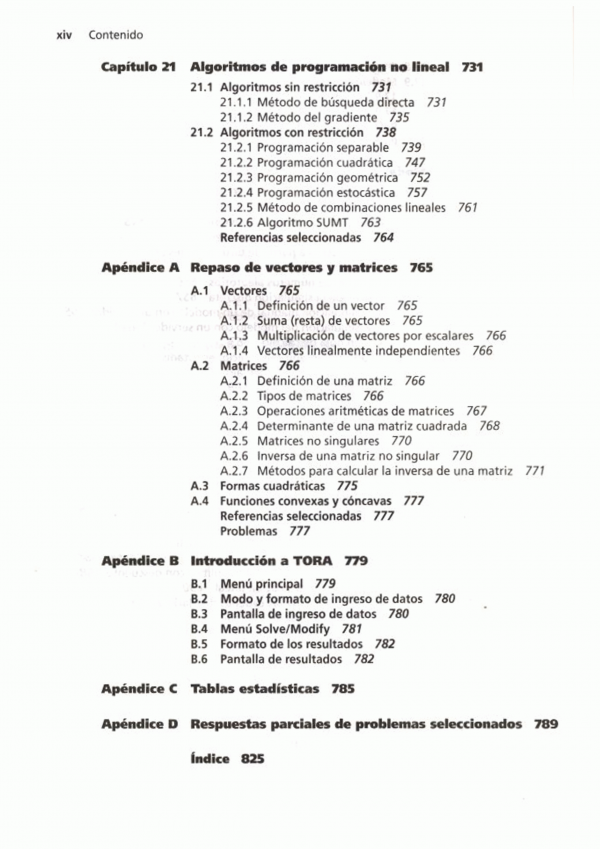 xiv Contenido

Capítulo 21 Algoritmos de programación no lineal 731

21.1 Algoritmos sin restricción 731
21.1.1 Método de búsqueda directa 731
21.1.2 Método del gradiente 735
21.2 Algoritmos con restricción 738
21.2.1 Programación separable 739
21.2.2 Programación cuadrática 747
21.2.3 Programación geométrica 752
21.2.4 Programación estocástica 757
21.2.5 Método de combinaciones lineales 761
21.2.6 Algoritmo SUMT 763
Referencias seleccionadas 764

Apéndice A Repaso de vectores y matrices 765

A.1 Vectores 765
A.1.1 Definición de un vector 765
A.1.2 Suma (resta) de vectores 765
A.1.3 Multiplicación de vectores por escalares 766
A.1.4 Vectores linealmente independientes 766
A.2 Matrices 766
A.2.1 Definición de una matriz 766
A.2.2 Tipos de matrices 766
A.2.3 Operaciones aritméticas de matrices 767
A.2.4 Determinante de una matriz cuadrada 768
A.2.5 Matrices no singulares 770
A.2.6 Inversa de una matriz no singular 770
A.2.7 Métodos para calcular la inversa de una matriz 771
A.3 Formas cuadráticas 775
A.4 Funciones convexas y cóncavas 777
Referencias seleccionadas 777
Problemas 777

Apéndice B Introducción a TORA 779

B.1 Menú principal 779
B.2 Modo y formato de ingreso de datos 780
B.3 Pantalla de ingreso de datos 780
B.4 Menú Solve/Modify 781
B.5 Formato de los resultados 782
B.6 Pantalla de resultados 782

Apéndice C Tablas estadísticas 785

Apéndice D Respuestas parciales de problemas seleccionados 789

Índice 825